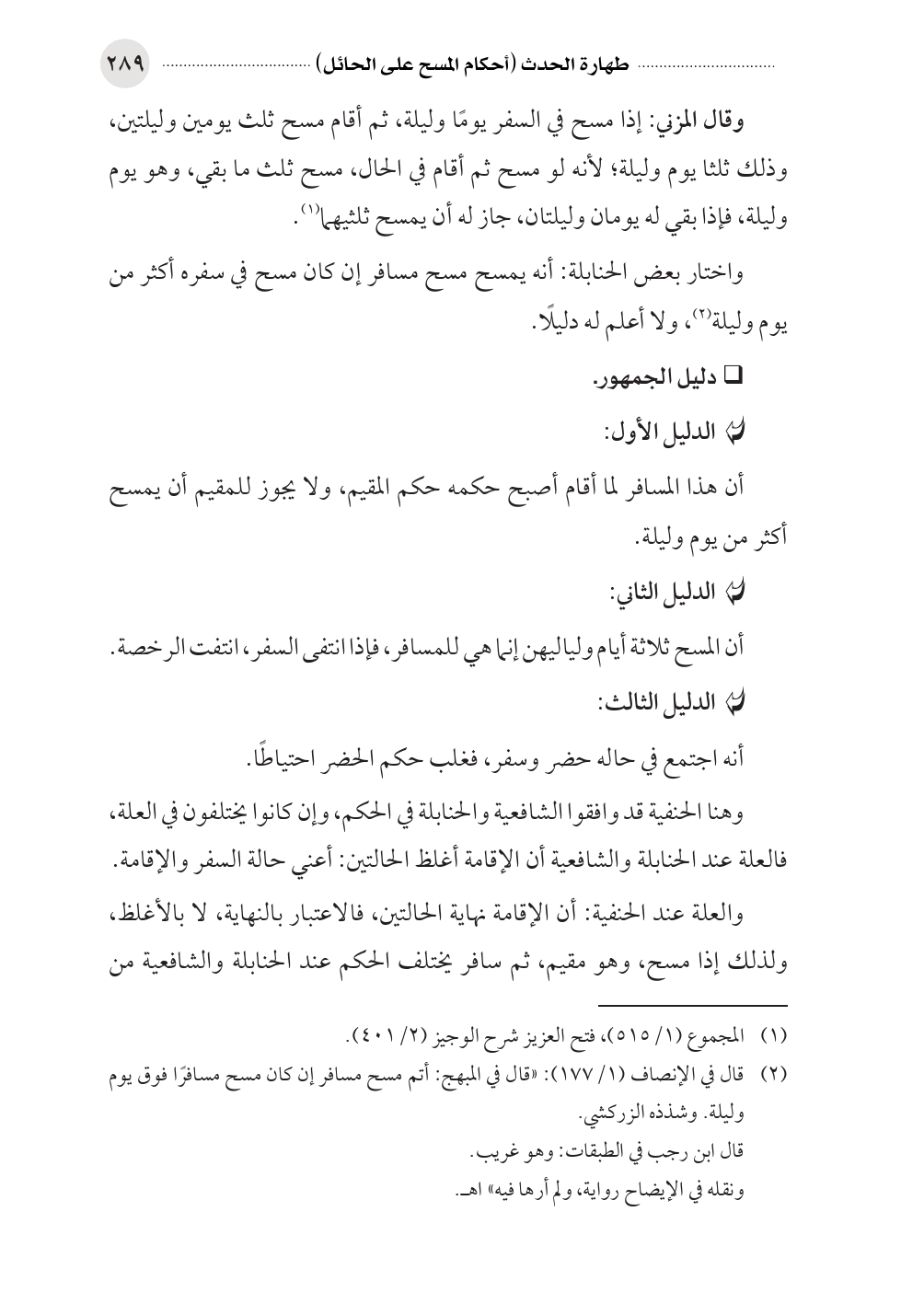 طهارة الحدث (أحكام المسح على الحائل) ٢٨٩

وقال المزني: إذا مسح في السفر يومًا وليلة، ثم أقام مسح ثلث يومين وليلتين، وذلك ثلثا يوم وليلة؛ لأنه لو مسح ثم أقام في الحال، مسح ثلث ما بقي، وهو يوم وليلة، فإذا بقي له يومان وليلتان، جاز له أن يمسح ثلثيهما(١).

واختار بعض الحنابلة: أنه يمسح مسح مسافر إن كان مسح في سفره أكثر من يوم وليلة(٢)، ولا أعلم له دليلًا.

❑ دليل الجمهور.

الدليل الأول:

أن هذا المسافر لما أقام أصبح حكمه حكم المقيم، ولا يجوز للمقيم أن يمسح أكثر من يوم وليلة.

الدليل الثاني:

أن المسح ثلاثة أيام ولياليهن إنما هي للمسافر، فإذا انتفى السفر، انتفت الرخصة.

الدليل الثالث:

أنه اجتمع في حاله حضر وسفر، فغلب حكم الحضر احتياطًا.

وهنا الحنفية قد وافقوا الشافعية والحنابلة في الحكم، وإن كانوا يختلفون في العلة، فالعلة عند الحنابلة والشافعية أن الإقامة أغلظ الحالتين: أعني حالة السفر والإقامة.

والعلة عند الحنفية: أن الإقامة نهاية الحالتين، فالاعتبار بالنهاية، لا بالأغلظ، ولذلك إذا مسح، وهو مقيم، ثم سافر يختلف الحكم عند الحنابلة والشافعية من

(١) المجموع (١/ ٥١٥)، فتح العزيز شرح الوجيز (٢/ ٤٠١).
(٢) قال في الإنصاف (١/ ١٧٧): «قال في المبهج: أتم مسح مسافر إن كان مسح مسافرًا فوق يوم وليلة. وشذذه الزركشي.
قال ابن رجب في الطبقات: وهو غريب.
ونقله في الإيضاح رواية، ولم أرها فيه» اهـ.